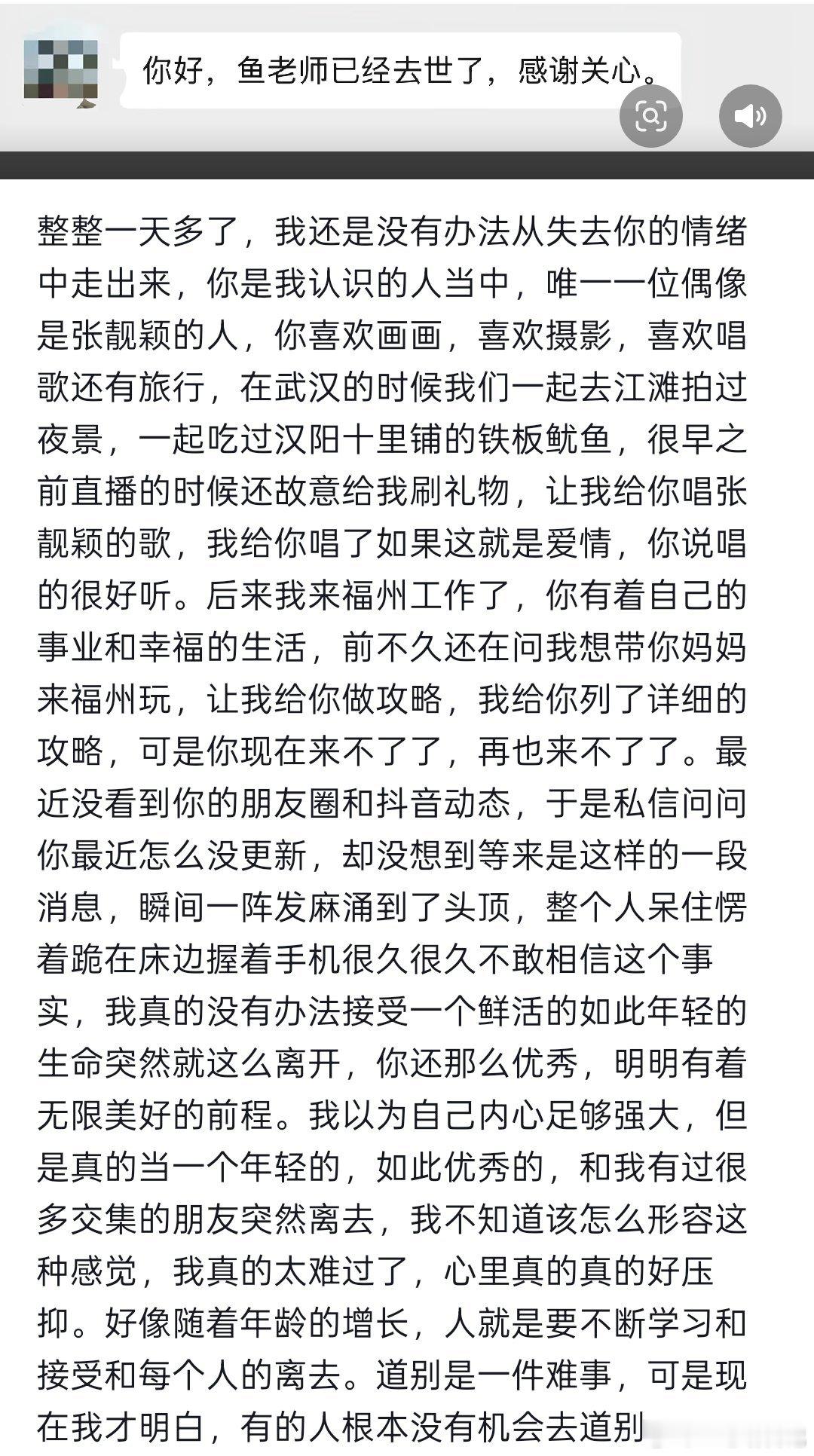 你好，鱼老师已经去世了，感谢关心。

整整一天多了，我还是没有办法从失去你的情绪中走出来，你是我认识的人当中，唯一一位偶像是张靓颖的人，你喜欢画画，喜欢摄影，喜欢唱歌还有旅行，在武汉的时候我们一起去江滩拍过夜景，一起吃过汉阳十里铺的铁板鱿鱼，很早之前直播的时候还故意给我刷礼物，让我给你唱张靓颖的歌，我给你唱了如果这就是爱情，你说唱的很好听。后来我来福州工作了，你有着自己的事业和幸福的生活，前不久还在问我想带你妈妈来福州玩，让我给你做攻略，我给你列了详细的攻略，可是你现在来不了了，再也来不了了。最近没看到你的朋友圈和抖音动态，于是私信问问你最近怎么没更新，却没想到等来是这样的一段消息，瞬间一阵发麻涌到了头顶，整个人呆住愣着跪在床边握着手机很久很久不敢相信这个事实，我真的没有办法接受一个鲜活的如此年轻的生命突然就这么离开，你还那么优秀，明明有着无限美好的前程。我以为自己内心足够强大，但是真的当一个年轻的，如此优秀的，和我有过很多交集的朋友突然离去，我不知道该怎么形容这种感觉，我真的太难过了，心里真的真的好压抑。好像随着年龄的增长，人就是要不断学习和接受和每个人的离去。道别是一件难事，可是现在我才明白，有的人根本没有机会去道别